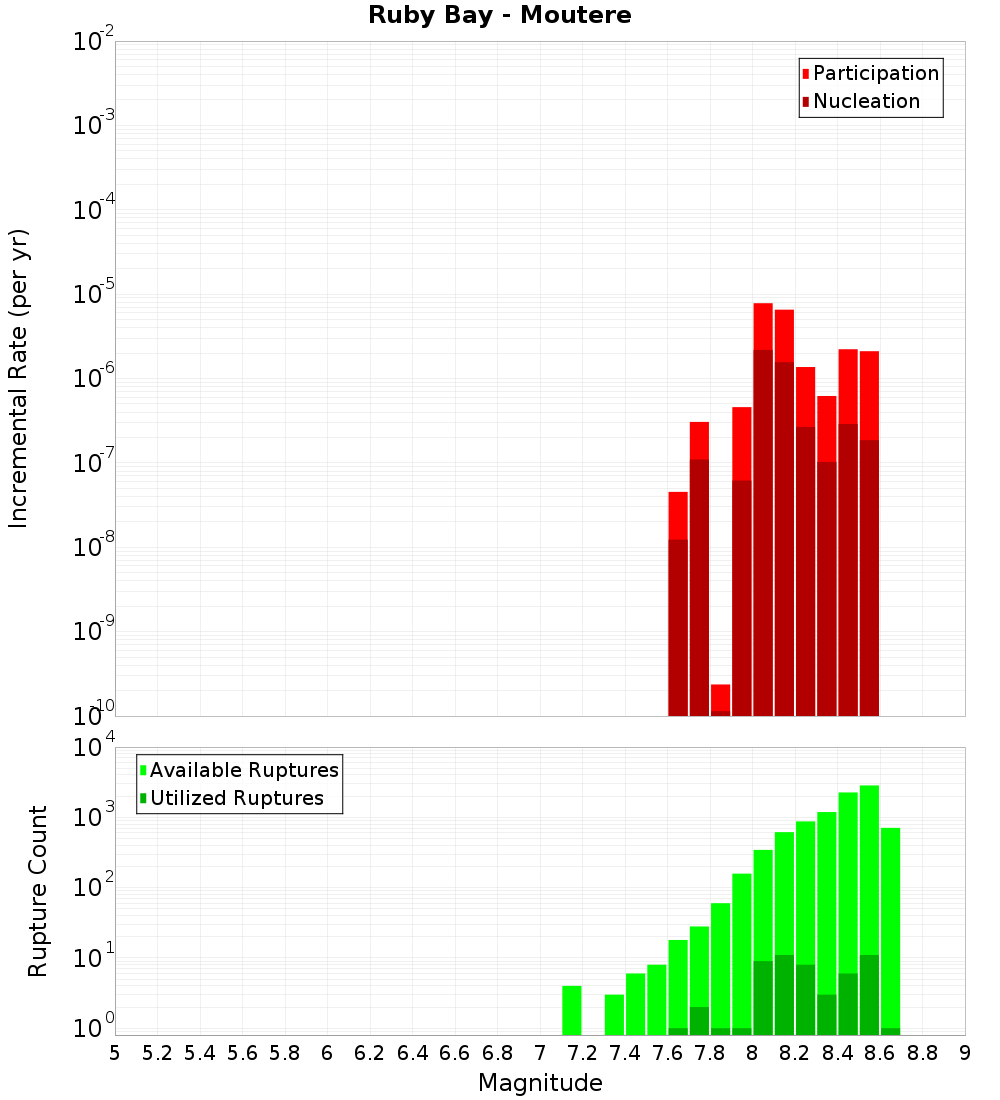 Ruby Bay - Moutere

Participation
Nucleation

Incremental Rate (per yr)

$10^{-2}$
$10^{-3}$
$10^{-4}$
$10^{-5}$
$10^{-6}$
$10^{-7}$
$10^{-8}$
$10^{-9}$
$10^{-10}$

Available Ruptures
Utilized Ruptures

Rupture Count

$10^{4}$
$10^{3}$
$10^{2}$
$10^{1}$
$10^{0}$

5 5.2 5.4 5.6 5.8 6 6.2 6.4 6.6 6.8 7 7.2 7.4 7.6 7.8 8 8.2 8.4 8.6 8.8 9

Magnitude